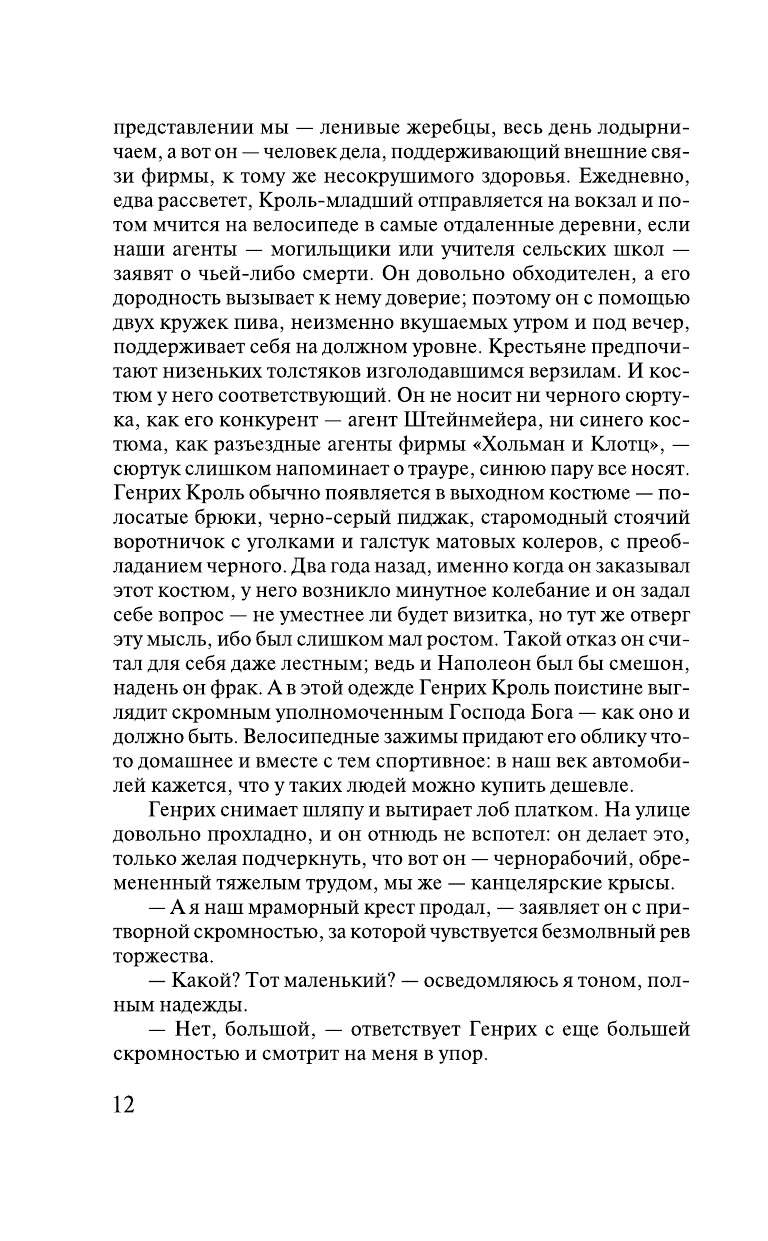 представлении мы — ленивые жеребцы, весь день лодырничаем, а вот он — человек дела, поддерживающий внешние связи фирмы, к тому же несокрушимого здоровья. Ежедневно, едва рассветет, Кроль-младший отправляется на вокзал и потом мчится на велосипеде в самые отдаленные деревни, если наши агенты — могильщики или учителя сельских школ — заявят о чьей-либо смерти. Он довольно обходителен, а его дородность вызывает к нему доверие; поэтому он с помощью двух кружек пива, неизменно вкушаемых утром и под вечер, поддерживает себя на должном уровне. Крестьяне предпочитают низеньких толстяков изголодавшимся верзилам. И костюм у него соответствующий. Он не носит ни черного сюртука, как его конкурент — агент Штейнмейера, ни синего костюма, как разъездные агенты фирмы «Хольман и Клотц», — сюртук слишком напоминает о трауре, синюю пару все носят. Генрих Кроль обычно появляется в выходном костюме — полосатые брюки, черно-серый пиджак, старомодный стоячий воротничок с уголками и галстук матовых колеров, с преобладанием черного. Два года назад, именно когда он заказывал этот костюм, у него возникло минутное колебание и он задал себе вопрос — не уместнее ли будет визитка, но тут же отверг эту мысль, ибо был слишком мал ростом. Такой отказ он считал для себя даже лестным; ведь и Наполеон был бы смешон, надень он фрак. А в этой одежде Генрих Кроль поистине выглядит скромным уполномоченным Господа Бога — как оно и должно быть. Велосипедные зажимы придают его облику что-то домашнее и вместе с тем спортивное: в наш век автомобилей кажется, что у таких людей можно купить дешевле.

Генрих снимает шляпу и вытирает лоб платком. На улице довольно прохладно, и он отнюдь не вспотел: он делает это, только желая подчеркнуть, что вот он — чернорабочий, обремененный тяжелым трудом, мы же — канцелярские крысы.

— А я наш мраморный крест продал, — заявляет он с притворной скромностью, за которой чувствуется безмолвный рев торжества.

— Какой? Тот маленький? — осведомляюсь я тоном, полным надежды.

— Нет, большой, — ответствует Генрих с еще большей скромностью и смотрит на меня в упор.

12